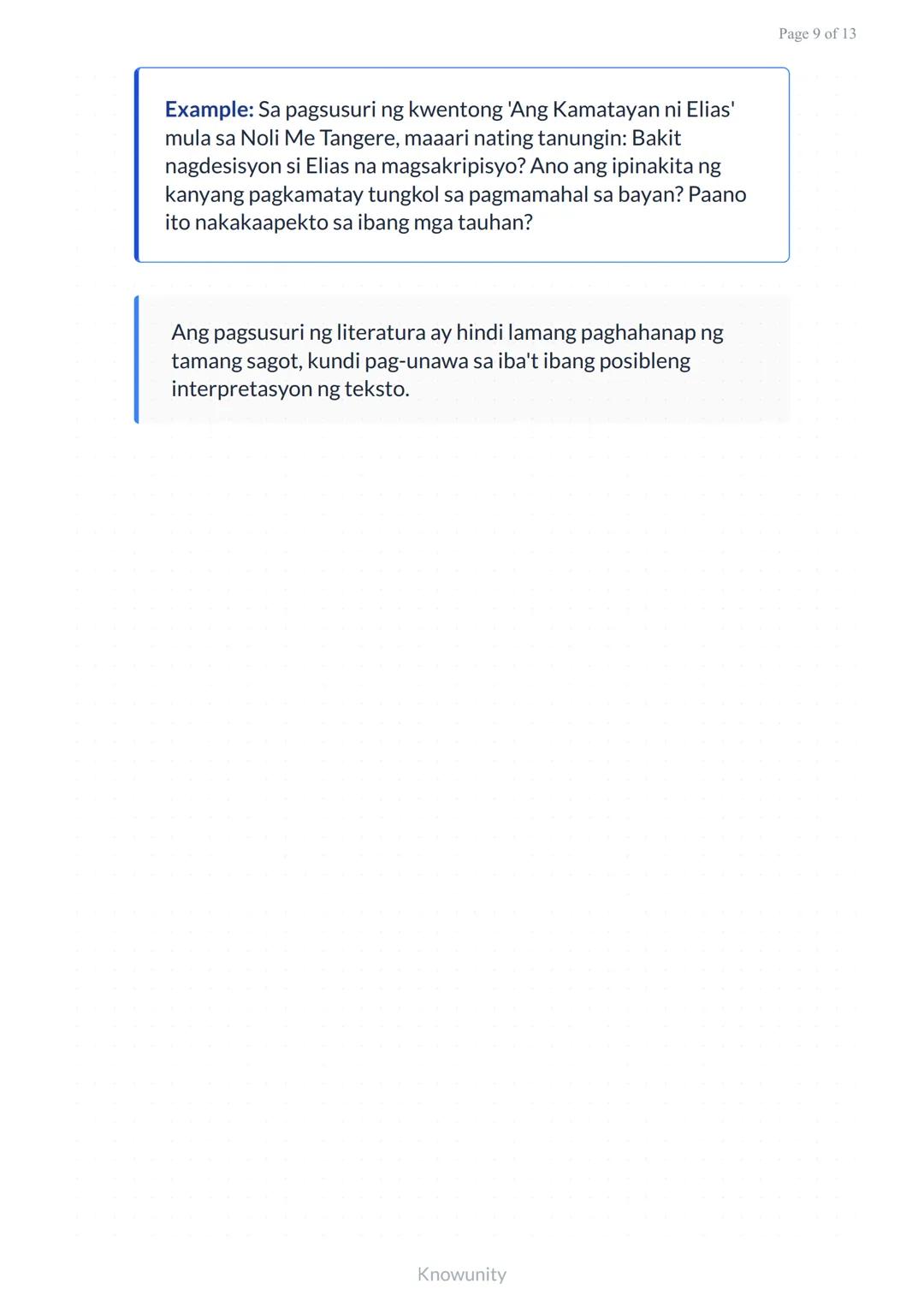 Page 9 of 13

Example: Sa pagsusuri ng kwentong 'Ang Kamatayan ni Elias' mula sa Noli Me Tangere, maaari nating tanungin: Bakit nagdesisyon si Elias na magsakripisyo? Ano ang ipinakita ng kanyang pagkamatay tungkol sa pagmamahal sa bayan? Paano ito nakakaapekto sa ibang mga tauhan?

Ang pagsusuri ng literatura ay hindi lamang paghahanap ng tamang sagot, kundi pag-unawa sa iba't ibang posibleng interpretasyon ng teksto.

Knowunity